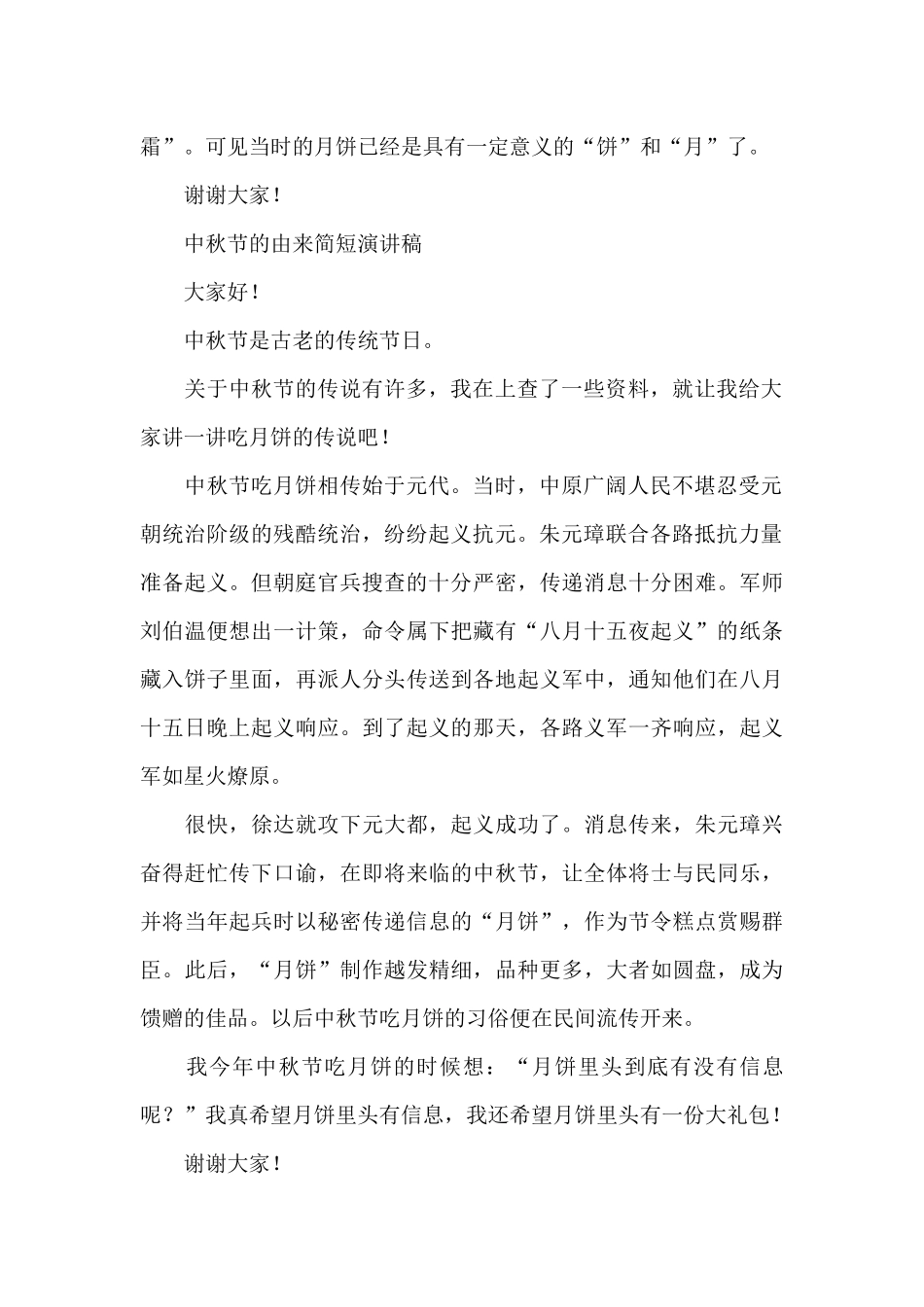 霜”。可见当时的月饼已经是具有一定意义的“饼”和“月”了。

谢谢大家！

中秋节的由来简短演讲稿

大家好！

中秋节是古老的传统节日。

关于中秋节的传说有许多，我在上查了一些资料，就让我给大家讲一讲吃月饼的传说吧！

中秋节吃月饼相传始于元代。当时，中原广阔人民不堪忍受元朝统治阶级的残酷统治，纷纷起义抗元。朱元璋联合各路抵抗力量准备起义。但朝庭官兵搜查的十分严密，传递消息十分困难。军师刘伯温便想出一计策，命令属下把藏有“八月十五夜起义”的纸条藏入饼子里面，再派人分头传送到各地起义军中，通知他们在八月十五日晚上起义响应。到了起义的那天，各路义军一齐响应，起义军如星火燎原。

很快，徐达就攻下元大都，起义成功了。消息传来，朱元璋兴奋得赶忙传下口谕，在即将来临的中秋节，让全体将士与民同乐，并将当年起兵时以秘密传递信息的“月饼”，作为节令糕点赏赐群臣。此后，“月饼”制作越发精细，品种更多，大者如圆盘，成为馈赠的佳品。以后中秋节吃月饼的习俗便在民间流传开来。

我今年中秋节吃月饼的时候想：“月饼里头到底有没有信息呢？”我真希望月饼里头有信息，我还希望月饼里头有一份大礼包！

谢谢大家！